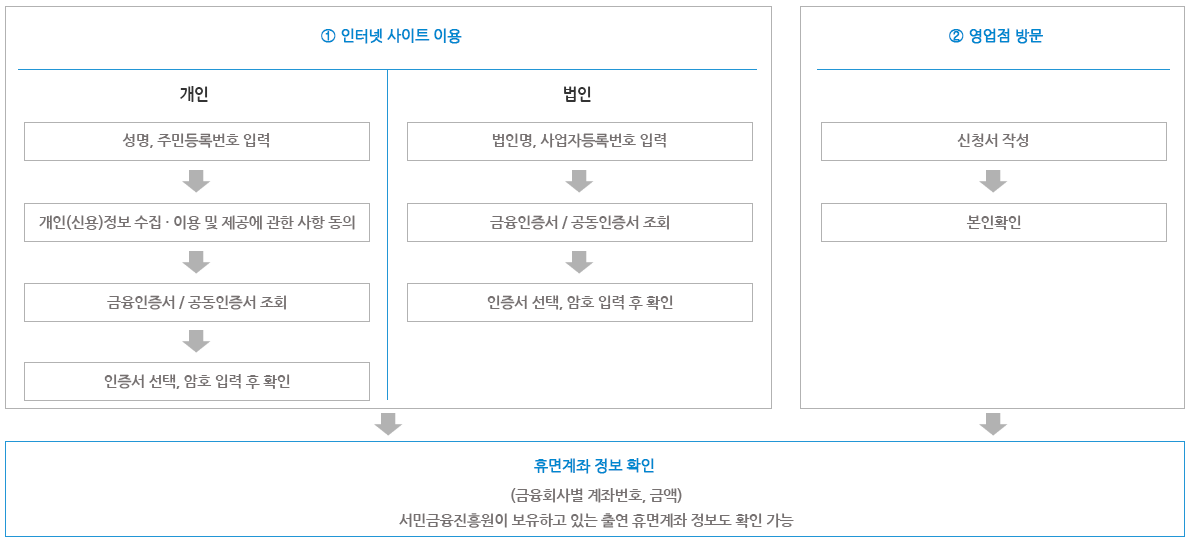 ① 인터넷 사이트 이용

개인

성명, 주민등록번호 입력

개인(신용)정보 수집 · 이용 및 제공에 관한 사항 동의

금융인증서 / 공동인증서 조회

인증서 선택, 암호 입력 후 확인

법인

법인명, 사업자등록번호 입력

금융인증서 / 공동인증서 조회

인증서 선택, 암호 입력 후 확인

② 영업점 방문

신청서 작성

본인확인

휴면계좌 정보 확인

(금융회사별 계좌번호, 금액)

서민금융진흥원이 보유하고 있는 출연 휴면계좌 정보도 확인 가능